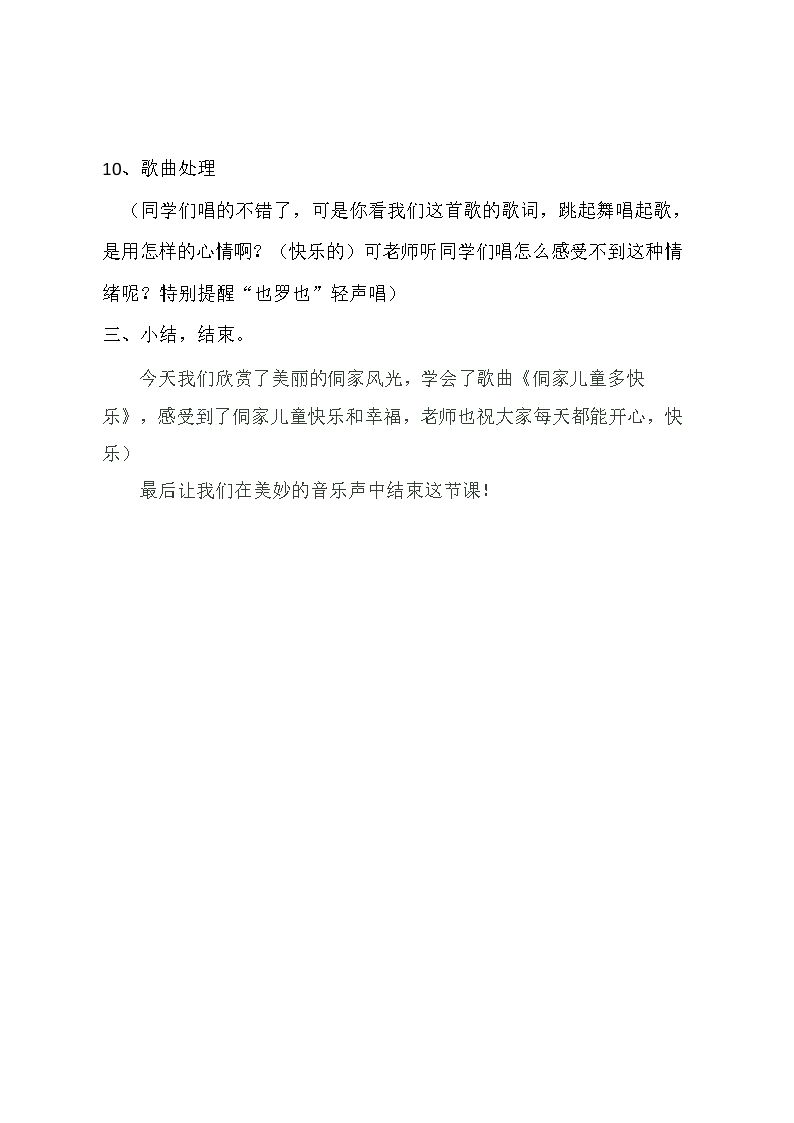 10、歌曲处理

（同学们唱的不错了，可是你看我们这首歌的歌词，跳起舞唱起歌，是用怎样的心情啊？（快乐的）可老师听同学们唱怎么感受不到这种情绪呢？特别提醒“也罗也”轻声唱）

三、小结，结束。

今天我们欣赏了美丽的侗家风光，学会了歌曲《侗家儿童多快乐》，感受到了侗家儿童快乐和幸福，老师也祝大家每天都能开心，快乐）

最后让我们在美妙的音乐声中结束这节课！